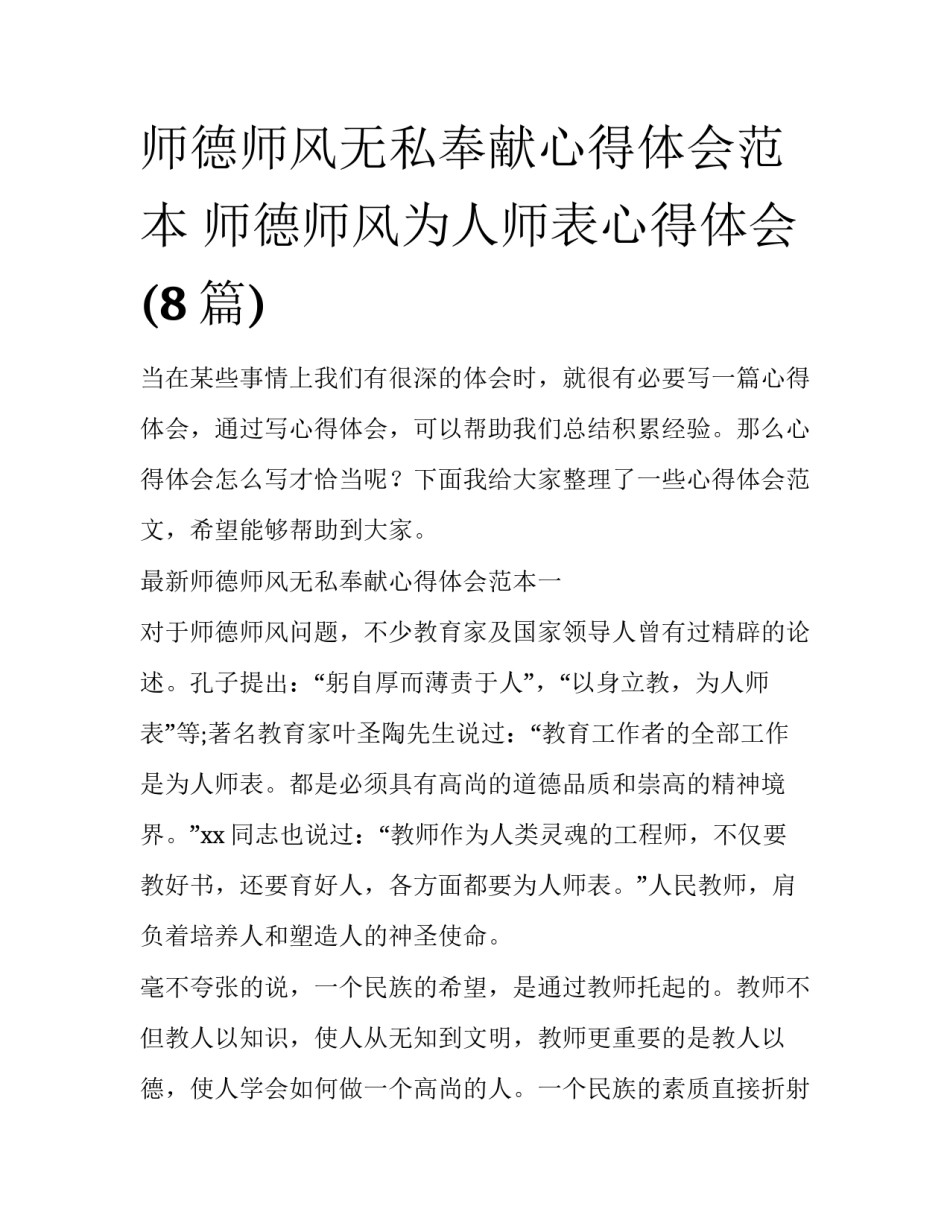 师德师风无私奉献心得体会范本 师德师风为人师表心得体会(8 篇)

当在某些事情上我们有很深的体会时，就很有必要写一篇心得体会，通过写心得体会，可以帮助我们总结积累经验。那么心得体会怎么写才恰当呢？下面我给大家整理了一些心得体会范文，希望能够帮助到大家。

最新师德师风无私奉献心得体会范本一

对于师德师风问题，不少教育家及国家领导人曾有过精辟的论述。孔子提出：“躬自厚而薄责于人”，“以身立教，为人师表”等;著名教育家叶圣陶先生说过：“教育工作者的全部工作是为人师表。都是必须具有高尚的道德品质和崇高的精神境界。”xx 同志也说过：“教师作为人类灵魂的工程师，不仅要教好书，还要育好人，各方面都要为人师表。”人民教师，肩负着培养人和塑造人的神圣使命。

毫不夸张的说，一个民族的希望，是通过教师托起的。教师不但教人以知识，使人从无知到文明，教师更重要的是教人以德，使人学会如何做一个高尚的人。一个民族的素质直接折射